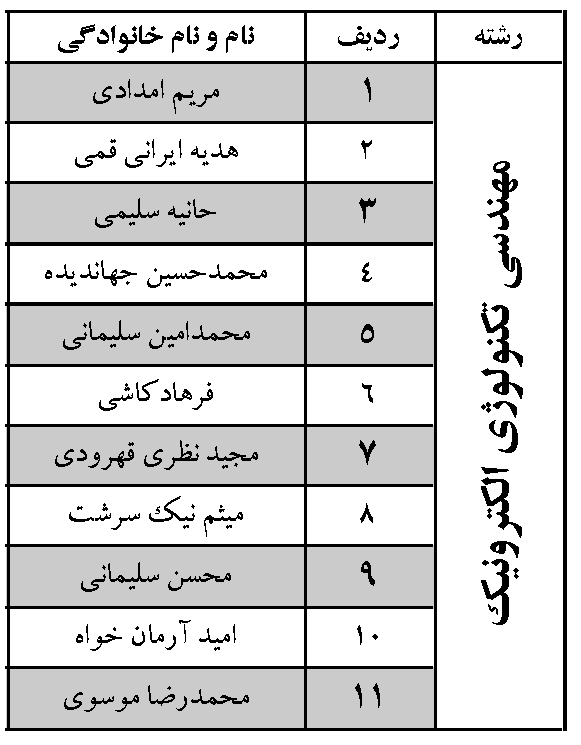 | رشته | ردیف | نام و نام خانوادگی |
|---|---|---|
| مهندسی تکنولوژی الکترونیک | ۱ | مریم امدادی |
| | ۲ | هدیه ایرانی قمی |
| | ۳ | حانیه سلیمی |
| | ٤ | محمدحسین جهاندیده |
| | ٥ | محمدامین سلیمانی |
| | ٦ | فرهاد کاشی |
| | ۷ | مجید نظری قهرودی |
| | ۸ | میثم نیک سرشت |
| | ۹ | محسن سلیمانی |
| | ۱۰ | امید آرمان خواه |
| | ۱۱ | محمدرضا موسوی |